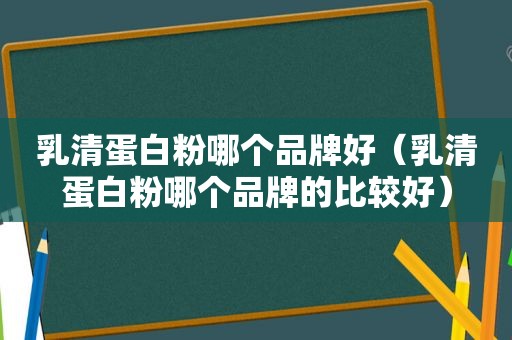 乳清蛋白粉哪个品牌好（乳清蛋白粉哪个品牌的比较好）